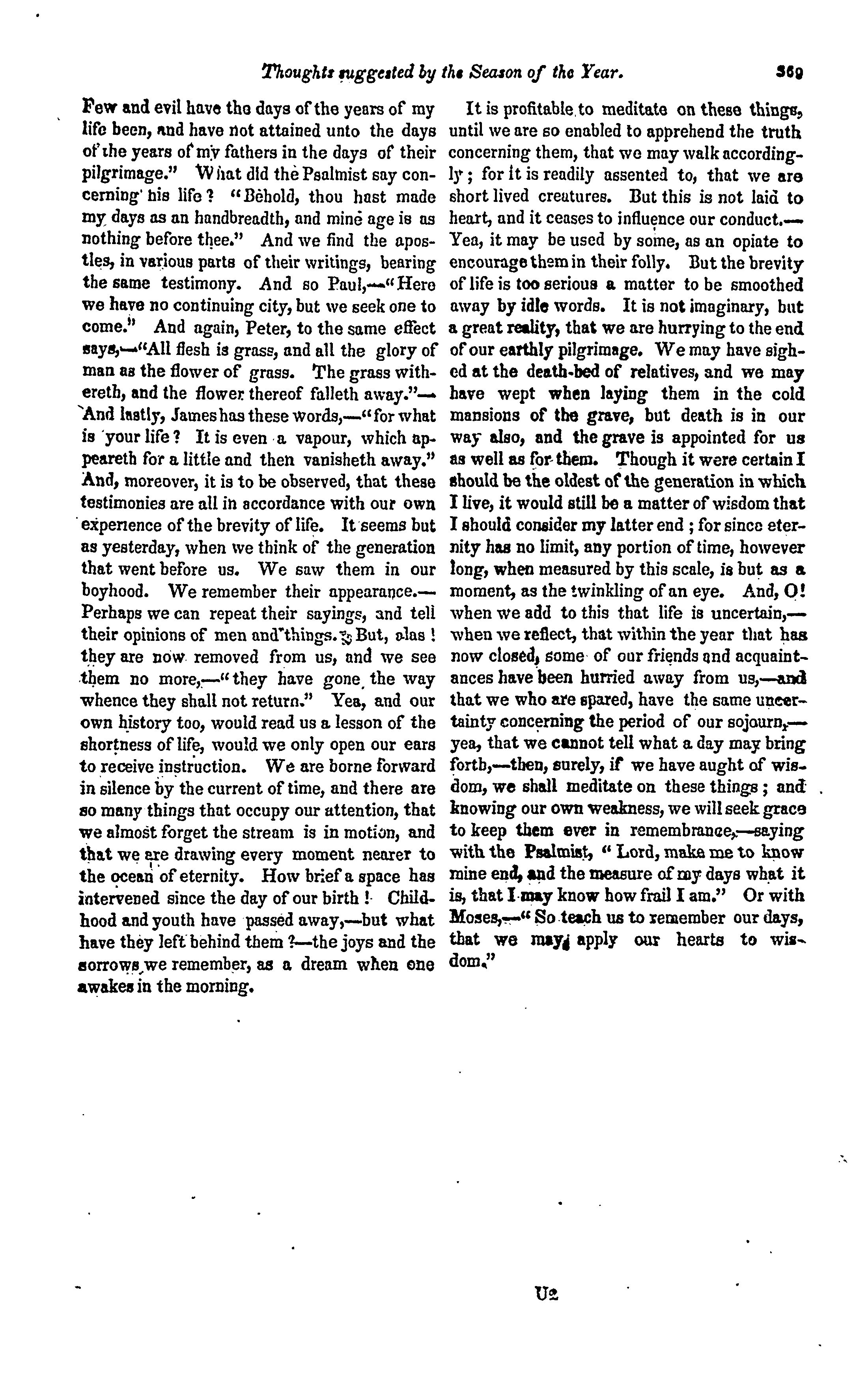 Thoughts suggested by the Season of the Year. 369

Few and evil have the days of the years of my life been, and have not attained unto the days of the years of my fathers in the days of their pilgrimage." What did the Psalmist say concerning his life? "Behold, thou hast made my days as an handbreadth, and mine age is as nothing before thee." And we find the apostles, in various parts of their writings, bearing the same testimony. And so Paul,—"Here we have no continuing city, but we seek one to come." And again, Peter, to the same effect says,—"All flesh is grass, and all the glory of man as the flower of grass. The grass withereth, and the flower thereof falleth away."—And lastly, James has these words,—"for what is your life? It is even a vapour, which appeareth for a little and then vanisheth away." And, moreover, it is to be observed, that these testimonies are all in accordance with our own experience of the brevity of life. It seems but as yesterday, when we think of the generation that went before us. We saw them in our boyhood. We remember their appearance.—Perhaps we can repeat their sayings, and tell their opinions of men and things. But, alas! they are now removed from us, and we see them no more,—"they have gone the way whence they shall not return." Yea, and our own history too, would read us a lesson of the shortness of life, would we only open our ears to receive instruction. We are borne forward in silence by the current of time, and there are so many things that occupy our attention, that we almost forget the stream is in motion, and that we are drawing every moment nearer to the ocean of eternity. How brief a space has intervened since the day of our birth! Childhood and youth have passed away,—but what have they left behind them?—the joys and the sorrows we remember, as a dream when one awakes in the morning.

It is profitable to meditate on these things, until we are so enabled to apprehend the truth concerning them, that we may walk accordingly; for it is readily assented to, that we are short lived creatures. But this is not laid to heart, and it ceases to influence our conduct.—Yea, it may be used by some, as an opiate to encourage them in their folly. But the brevity of life is too serious a matter to be smoothed away by idle words. It is not imaginary, but a great reality, that we are hurrying to the end of our earthly pilgrimage. We may have sighed at the death-bed of relatives, and we may have wept when laying them in the cold mansions of the grave, but death is in our way also, and the grave is appointed for us as well as for them. Though it were certain I should be the oldest of the generation in which I live, it would still be a matter of wisdom that I should consider my latter end; for since eternity has no limit, any portion of time, however long, when measured by this scale, is but as a moment, as the twinkling of an eye. And, O! when we add to this that life is uncertain,—when we reflect, that within the year that has now closed, some of our friends and acquaintances have been hurried away from us,—and that we who are spared, have the same uncertainty concerning the period of our sojourn,—yea, that we cannot tell what a day may bring forth,—then, surely, if we have aught of wisdom, we shall meditate on these things; and knowing our own weakness, we will seek grace to keep them ever in remembrance,—saying with the Psalmist, "Lord, make me to know mine end, and the measure of my days what it is, that I may know how frail I am." Or with Moses,—"So teach us to remember our days, that we may apply our hearts to wisdom."

U2